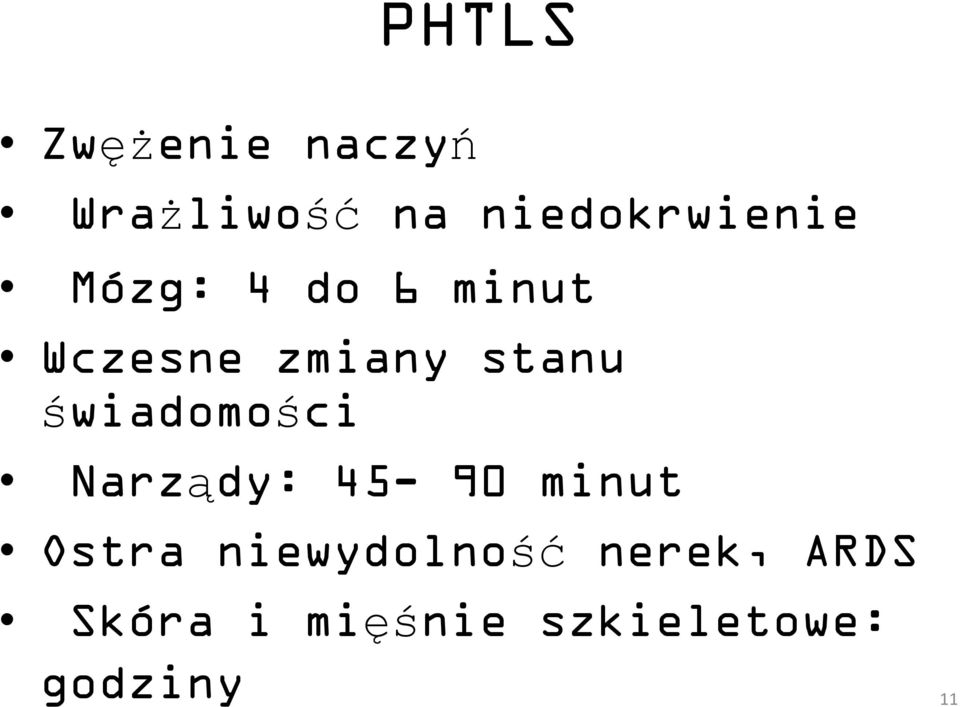 PHTLS

• Zwężenie naczyń
• Wrażliwość na niedokrwienie
• Mózg: 4 do 6 minut
• Wczesne zmiany stanu świadomości
• Narządy: 45- 90 minut
• Ostra niewydolność nerek, ARDS
• Skóra i mięśnie szkieletowe: godziny

11